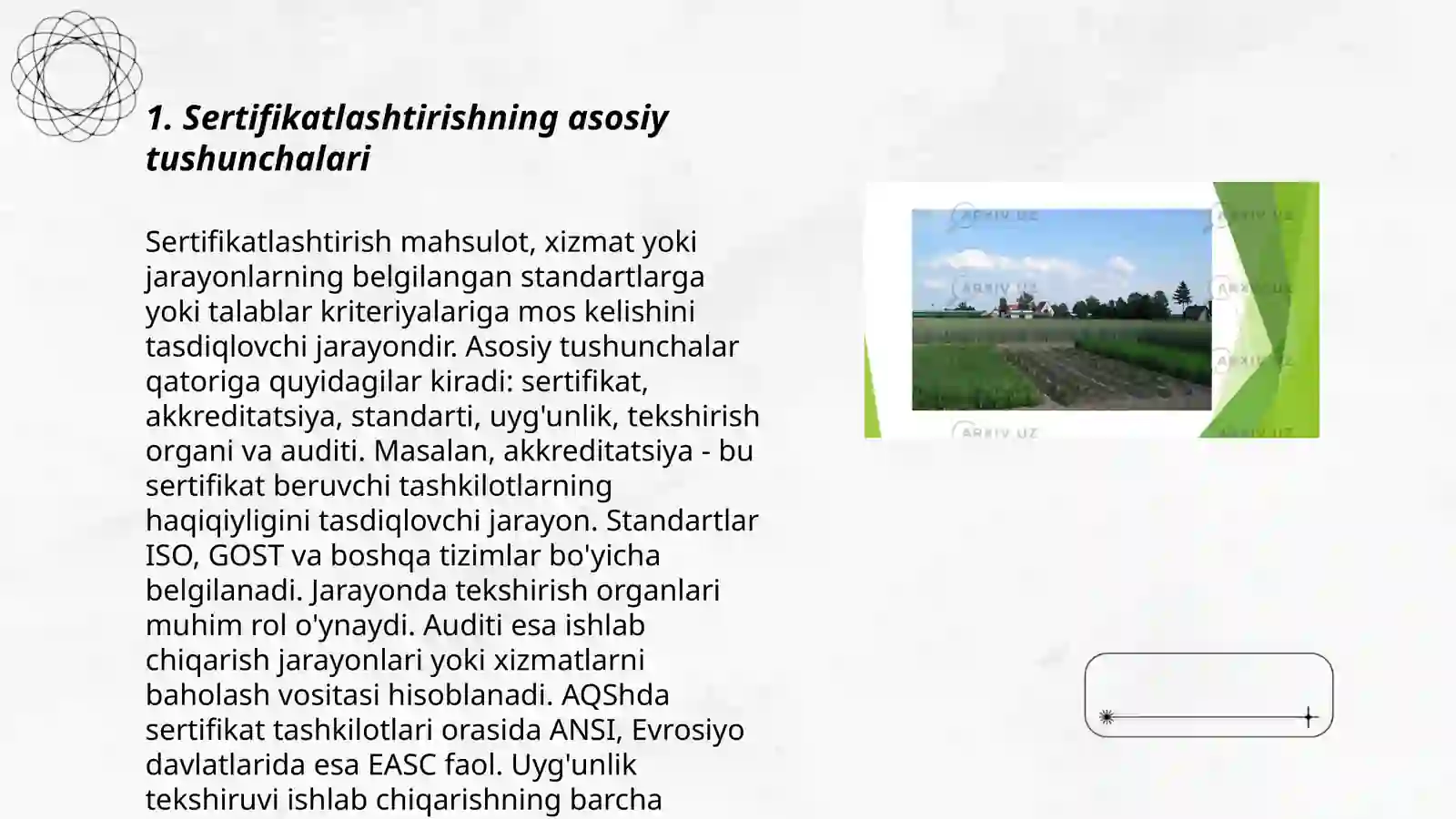 1. Sertifikatlashtirishning asosiy tushunchalari

Sertifikatlashtirish mahsulot, xizmat yoki jarayonlarning belgilangan standartlarga yoki talablar kriteriyalariga mos kelishini tasdiqlovchi jarayondir. Asosiy tushunchalar qatoriga quyidagilar kiradi: sertifikat, akkreditatsiya, standarti, uyg'unlik, tekshirish organi va auditi. Masalan, akkreditatsiya - bu sertifikat beruvchi tashkilotlarning haqiqiyligini tasdiqlovchi jarayon. Standartlar ISO, GOST va boshqa tizimlar bo'yicha belgilanadi. Jarayonda tekshirish organlari muhim rol o'ynaydi. Auditi esa ishlab chiqarish jarayonlari yoki xizmatlarni baholash vositasi hisoblanadi. AQShda sertifikat tashkilotlari orasida ANSI, Evrosiyo davlatlarida esa EASC faol. Uyg'unlik tekshiruvi ishlab chiqarishning barcha

ARXIV.UZ ARXIV.UZ ARXIV.UZ ARXIV.UZ ARXIV.UZ ARXIV.UZ ARXIV.UZ